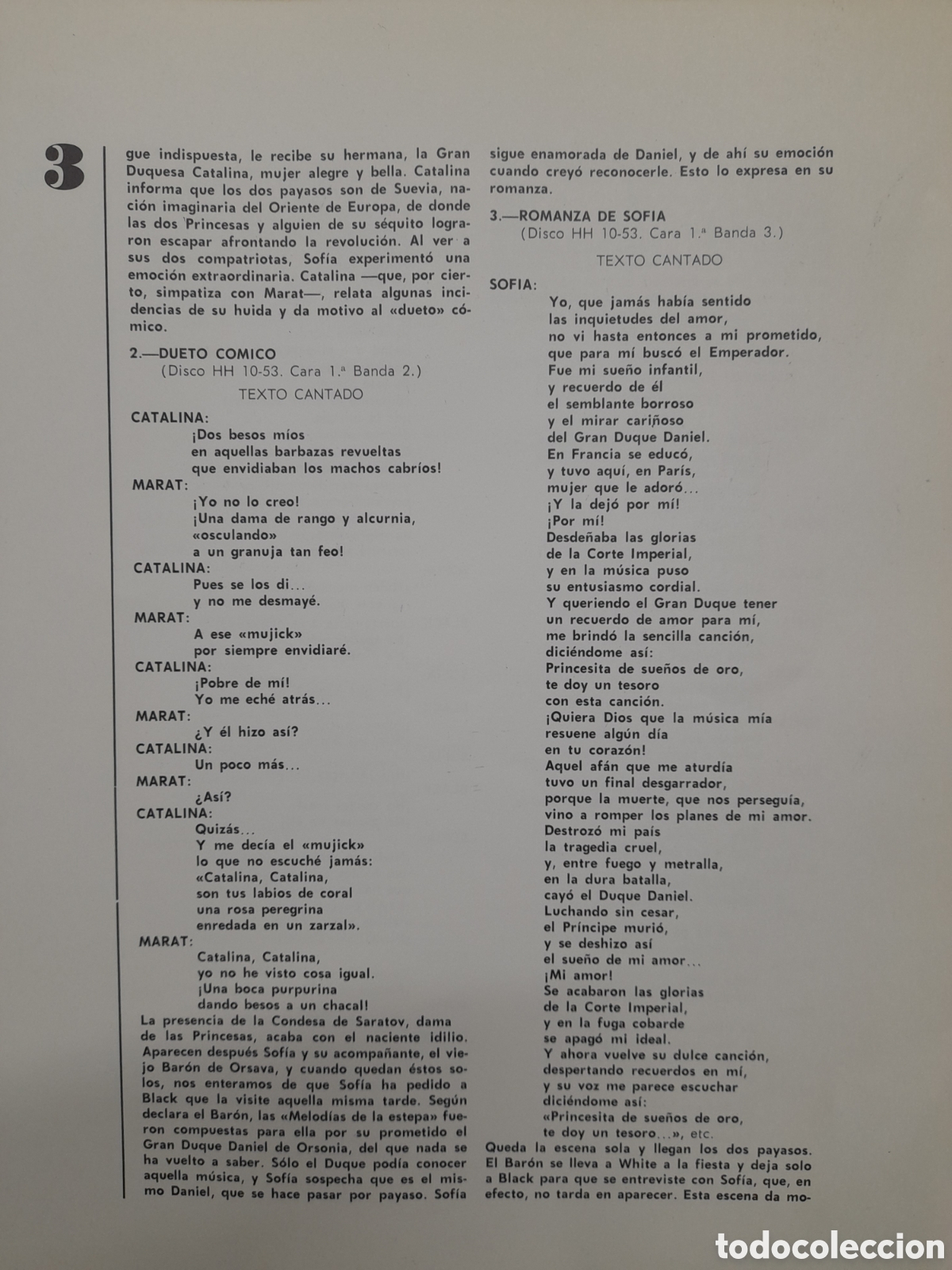 3

gue indispuesta, le recibe su hermana, la Gran Duquesa Catalina, mujer alegre y bella. Catalina informa que los dos payasos son de Suevia, nación imaginaria del Oriente de Europa, de donde las dos Princesas y alguien de su séquito lograron escapar afrontando la revolución. Al ver a sus dos compatriotas, Sofía experimentó una emoción extraordinaria. Catalina —que, por cierto, simpatiza con Marat—, relata algunas incidencias de su huida y da motivo al «dueto» cómico.

2.—DUETO COMICO
(Disco HH 10-53. Cara 1.ª Banda 2.)

TEXTO CANTADO

CATALINA:
¡Dos besos míos
en aquellas barbazas revueltas
que envidiaban los machos cabríos!
MARAT:
¡Yo no lo creo!
¡Una dama de rango y alcurnia,
«osculando»
a un granuja tan feo!
CATALINA:
Pues se los di...
y no me desmayé.
MARAT:
A ese «mujick»
por siempre envidiaré.
CATALINA:
¡Pobre de mí!
Yo me eché atrás...
MARAT:
¿Y él hizo así?
CATALINA:
Un poco más...
MARAT:
¿Así?
CATALINA:
Quizás...
Y me decía el «mujick»
lo que no escuché jamás:
«Catalina, Catalina,
son tus labios de coral
una rosa peregrina
enredada en un zarzal».
MARAT:
Catalina, Catalina,
yo no he visto cosa igual.
¡Una boca purpurina
dando besos a un chacal!

La presencia de la Condesa de Saratov, dama de las Princesas, acaba con el naciente idilio. Aparecen después Sofía y su acompañante, el viejo Barón de Orsava, y cuando quedan éstos solos, nos enteramos de que Sofía ha pedido a Black que la visite aquella misma tarde. Según declara el Barón, las «Melodías de la estepa» fueron compuestas para ella por su prometido el Gran Duque Daniel de Orsonia, del que nada se ha vuelto a saber. Sólo el Duque podía conocer aquella música, y Sofía sospecha que es el mismo Daniel, que se hace pasar por payaso. Sofía sigue enamorada de Daniel, y de ahí su emoción cuando creyó reconocerle. Esto lo expresa en su romanza.

3.—ROMANZA DE SOFIA
(Disco HH 10-53. Cara 1.ª Banda 3.)

TEXTO CANTADO

SOFIA:
Yo, que jamás había sentido
las inquietudes del amor,
no vi hasta entonces a mi prometido,
que para mí buscó el Emperador.
Fue mi sueño infantil,
y recuerdo de él
el semblante borroso
y el mirar cariñoso
del Gran Duque Daniel.
En Francia se educó,
y tuvo aquí, en París,
mujer que le adoró...
¡Y la dejó por mí!
¡Por mí!
Desdeñaba las glorias
de la Corte Imperial,
y en la música puso
su entusiasmo cordial.
Y queriendo el Gran Duque tener
un recuerdo de amor para mí,
me brindó la sencilla canción,
diciéndome así:
Princesita de sueños de oro,
te doy un tesoro
con esta canción.
¡Quiera Dios que la música mía
resuene algún día
en tu corazón!
Aquel afán que me aturdía
tuvo un final desgarrador,
porque la muerte, que nos perseguía,
vino a romper los planes de mi amor.
Destrozó mi país
la tragedia cruel,
y, entre fuego y metralla,
en la dura batalla,
cayó el Duque Daniel.
Luchando sin cesar,
el Príncipe murió,
y se deshizo así
el sueño de mi amor...
¡Mi amor!
Se acabaron las glorias
de la Corte Imperial,
y en la fuga cobarde
se apagó mi ideal.
Y ahora vuelve su dulce canción,
despertando recuerdos en mí,
y su voz me parece escuchar
diciéndome así:
«Princesita de sueños de oro,
te doy un tesoro...», etc.

Queda la escena sola y llegan los dos payasos. El Barón se lleva a White a la fiesta y deja solo a Black para que se entreviste con Sofía, que, en efecto, no tarda en aparecer. Esta escena da mo-

todocoleccion